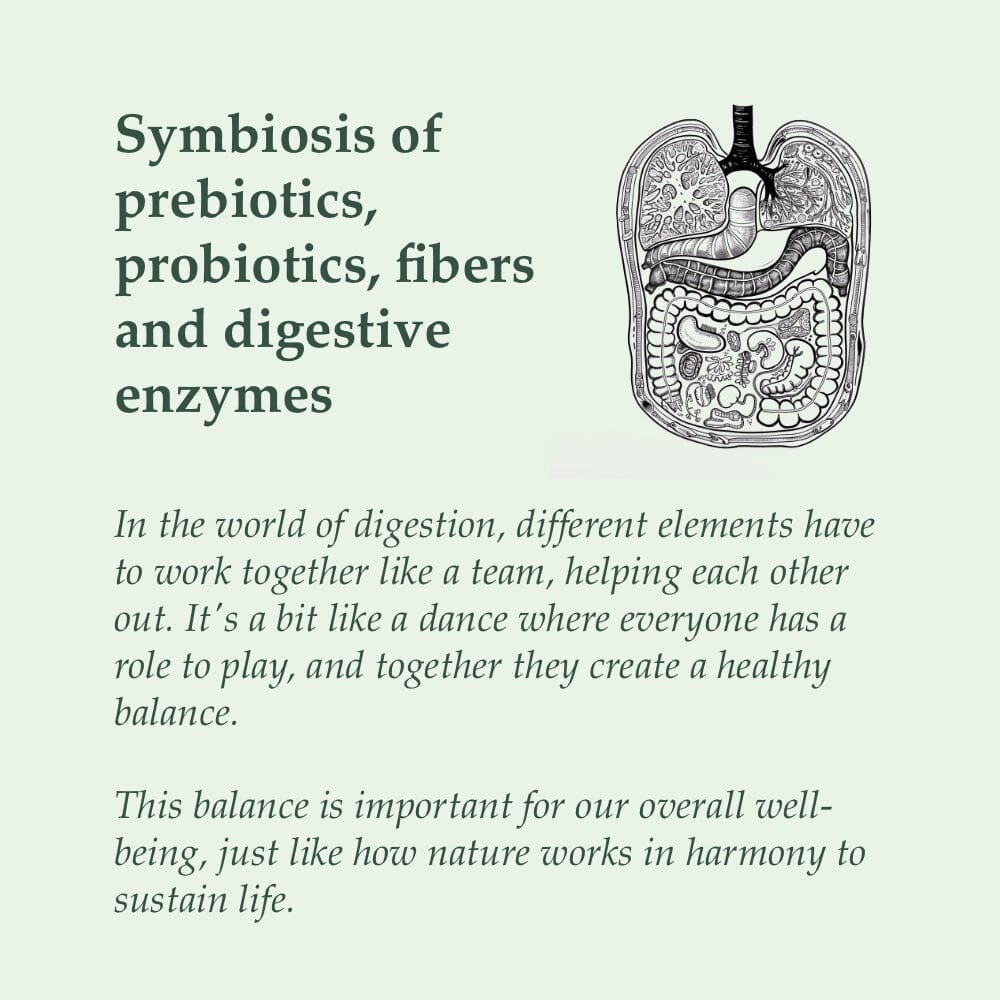 Symbiosis of prebiotics, probiotics, fibers and digestive enzymes

In the world of digestion, different elements have to work together like a team, helping each other out. It's a bit like a dance where everyone has a role to play, and together they create a healthy balance.

This balance is important for our overall well-being, just like how nature works in harmony to sustain life.